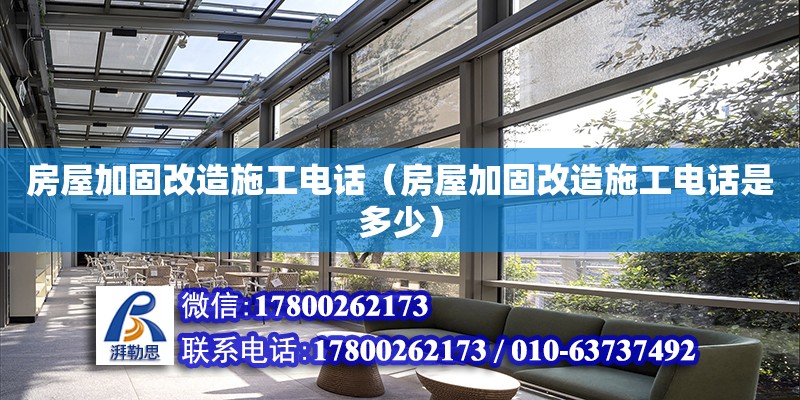 房屋加固改造施工电话（房屋加固改造施工电话是多少）

湃勒思

微信:17800262173

联系电话:17800262173 / 010-63737492